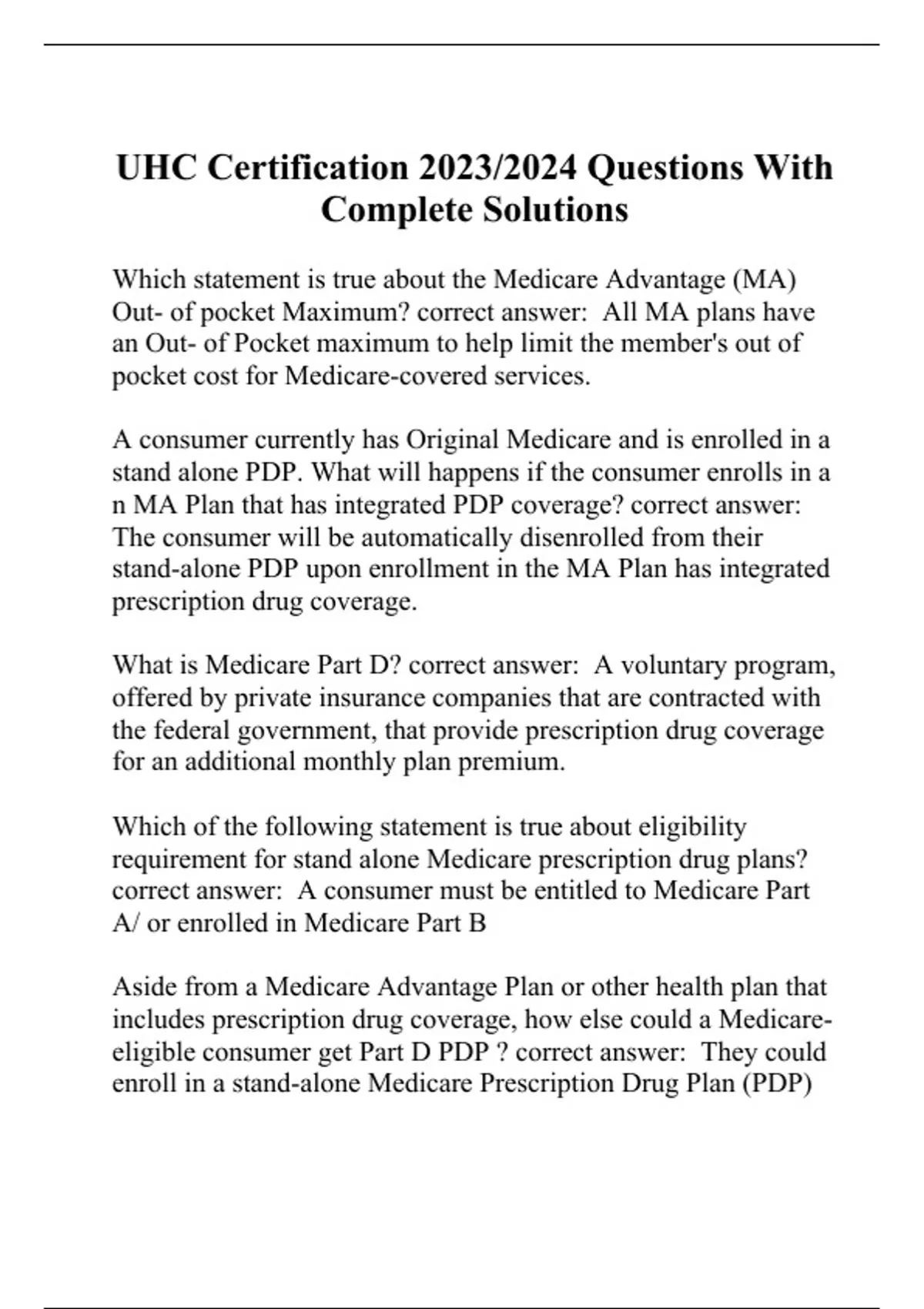 UHC Certification 2023/2024 Questions With Complete Solutions

Which statement is true about the Medicare Advantage (MA) Out- of pocket Maximum? correct answer: All MA plans have an Out- of Pocket maximum to help limit the member's out of pocket cost for Medicare-covered services.

A consumer currently has Original Medicare and is enrolled in a stand alone PDP. What will happens if the consumer enrolls in a n MA Plan that has integrated PDP coverage? correct answer: The consumer will be automatically disenrolled from their stand-alone PDP upon enrollment in the MA Plan has integrated prescription drug coverage.

What is Medicare Part D? correct answer: A voluntary program, offered by private insurance companies that are contracted with the federal government, that provide prescription drug coverage for an additional monthly plan premium.

Which of the following statement is true about eligibility requirement for stand alone Medicare prescription drug plans? correct answer: A consumer must be entitled to Medicare Part A/ or enrolled in Medicare Part B

Aside from a Medicare Advantage Plan or other health plan that includes prescription drug coverage, how else could a Medicare-eligible consumer get Part D PDP ? correct answer: They could enroll in a stand-alone Medicare Prescription Drug Plan (PDP)